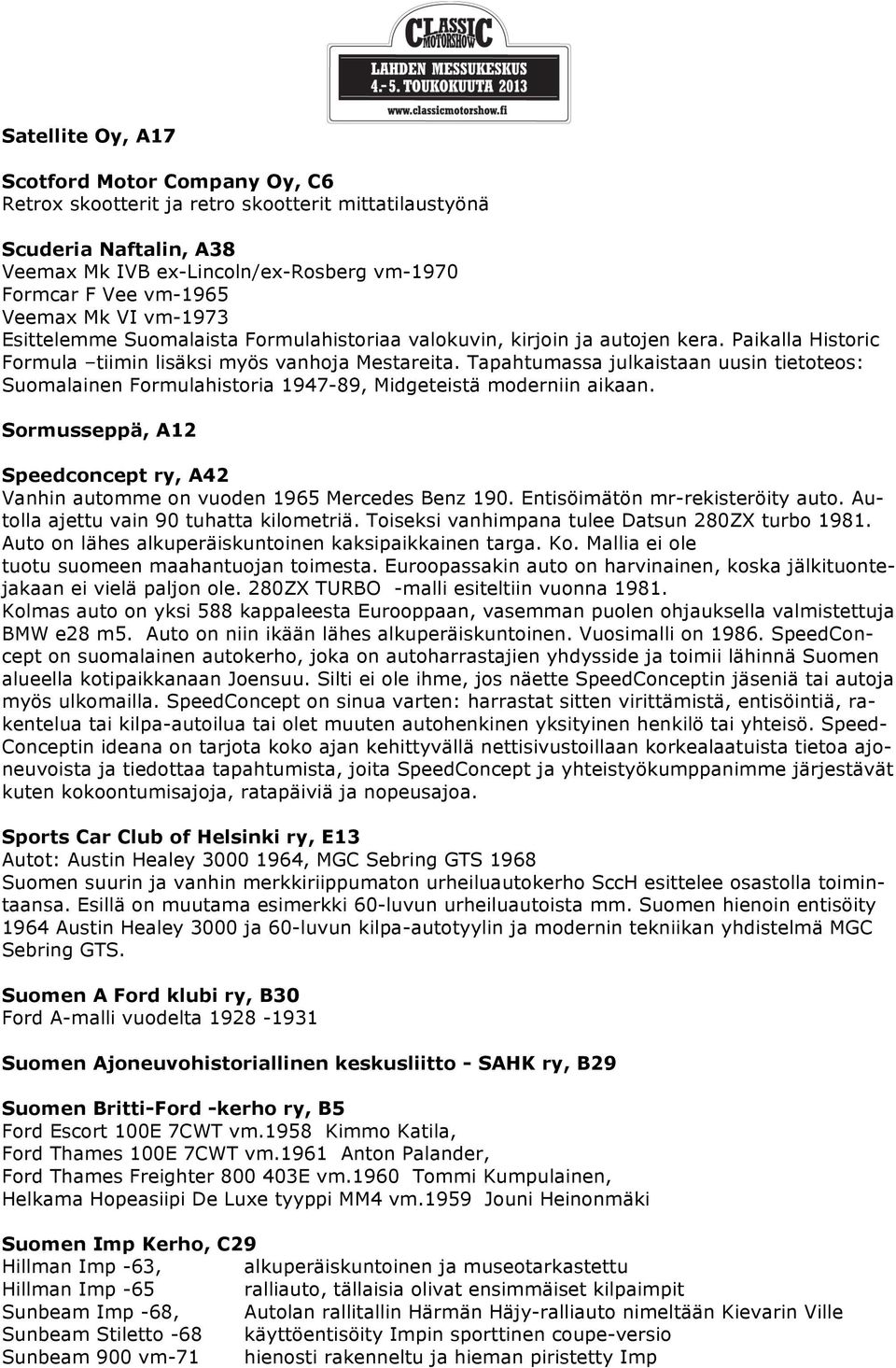 CLASSIC MOTORSHOW
LAHDEN MESSUKESKUS
4.-5. TOUKOKUUTA 2013
www.classicmotorshow.fi

Satellite Oy, A17

Scotford Motor Company Oy, C6
Retrox skootterit ja retro skootterit mittatilaustyönä

Scuderia Naftalin, A38
Veemax Mk IVB ex-Lincoln/ex-Rosberg vm-1970
Formcar F Vee vm-1965
Veemax Mk VI vm-1973
Esittelemme Suomalaista Formulahistoriaa valokuvin, kirjoin ja autojen kera. Paikalla Historic Formula –tiimin lisäksi myös vanhoja Mestareita. Tapahtumassa julkaistaan uusin tietoteos: Suomalainen Formulahistoria 1947-89, Midgeteistä moderniin aikaan.

Sormusseppä, A12

Speedconcept ry, A42
Vanhin automme on vuoden 1965 Mercedes Benz 190. Entisöimätön mr-rekisteröity auto. Autolla ajettu vain 90 tuhatta kilometriä. Toiseksi vanhimpana tulee Datsun 280ZX turbo 1981. Auto on lähes alkuperäiskuntoinen kaksipaikkainen targa. Ko. Mallia ei ole tuotu suomeen maahantuojan toimesta. Euroopassakin auto on harvinainen, koska jälkituontejakaan ei vielä paljon ole. 280ZX TURBO -malli esiteltiin vuonna 1981. Kolmas auto on yksi 588 kappaleesta Eurooppaan, vasemman puolen ohjauksella valmistettuja BMW e28 m5. Auto on niin ikään lähes alkuperäiskuntoinen. Vuosimalli on 1986. SpeedConcept on suomalainen autokerho, joka on autoharrastajien yhdysside ja toimii lähinnä Suomen alueella kotipaikkanaan Joensuu. Silti ei ole ihme, jos näette SpeedConceptin jäseniä tai autoja myös ulkomailla. SpeedConcept on sinua varten: harrastat sitten virittämistä, entisöintiä, rakentelua tai kilpa-autoilua tai olet muuten autohenkinen yksityinen henkilö tai yhteisö. SpeedConceptin ideana on tarjota koko ajan kehittyvällä nettisivustoillaan korkealaatuista tietoa ajoneuvoista ja tiedottaa tapahtumista, joita SpeedConcept ja yhteistyökumppanimme järjestävät kuten kokoontumisajoja, ratapäiviä ja nopeusajoa.

Sports Car Club of Helsinki ry, E13
Autot: Austin Healey 3000 1964, MGC Sebring GTS 1968
Suomen suurin ja vanhin merkkiriippumaton urheiluautokerho SccH esittelee osastolla toimintaansa. Esillä on muutama esimerkki 60-luvun urheiluautoista mm. Suomen hienoin entisöity 1964 Austin Healey 3000 ja 60-luvun kilpa-autotyylin ja modernin tekniikan yhdistelmä MGC Sebring GTS.

Suomen A Ford klubi ry, B30
Ford A-malli vuodelta 1928 -1931

Suomen Ajoneuvohistoriallinen keskusliitto - SAHK ry, B29

Suomen Britti-Ford -kerho ry, B5
Ford Escort 100E 7CWT vm.1958 Kimmo Katila,
Ford Thames 100E 7CWT vm.1961 Anton Palander,
Ford Thames Freighter 800 403E vm.1960 Tommi Kumpulainen,
Helkama Hopeasiipi De Luxe tyyppi MM4 vm.1959 Jouni Heinonmäki

Suomen Imp Kerho, C29
Hillman Imp -63, alkuperäiskuntoinen ja museotarkastettu
Hillman Imp -65 ralliauto, tällaisia olivat ensimmäiset kilpaimpit
Sunbeam Imp -68, Autolan rallitallin Härmän Häjy-ralliauto nimeltään Kievarin Ville
Sunbeam Stiletto -68 käyttöentisöity Impin sporttinen coupe-versio
Sunbeam 900 vm-71 hienosti rakenneltu ja hieman piristetty Imp